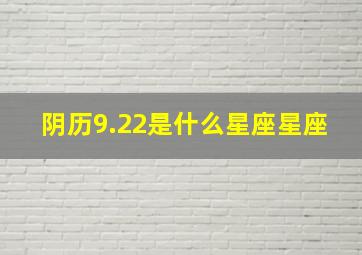 阴历9.22是什么星座星座